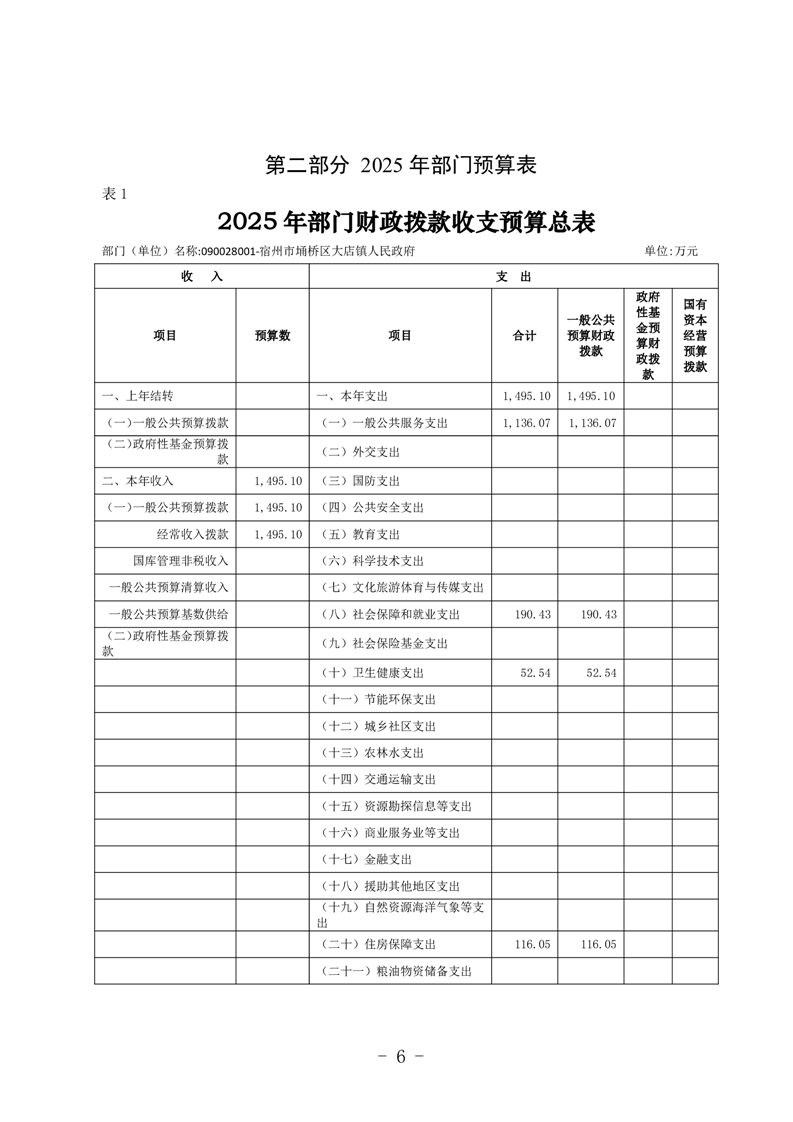 第二部分 2025 年部门预算表

表 1

2025 年部门财政拨款收支预算总表

部门（单位）名称:090028001-宿州市埇桥区大店镇人民政府　　单位:万元

| 收　入 | | 支　出 | | | | |
|---|---|---|---|---|---|---|
| 项目 | 预算数 | 项目 | 合计 | 一般公共预算财政拨款 | 政府性基金预算财政拨款 | 国有资本经营预算拨款 |
| 一、上年结转 | | 一、本年支出 | 1,495.10 | 1,495.10 | | |
| (一)一般公共预算拨款 | | （一）一般公共服务支出 | 1,136.07 | 1,136.07 | | |
| (二)政府性基金预算拨款 | | （二）外交支出 | | | | |
| 二、本年收入 | 1,495.10 | （三）国防支出 | | | | |
| (一)一般公共预算拨款 | 1,495.10 | （四）公共安全支出 | | | | |
| 经常收入拨款 | 1,495.10 | （五）教育支出 | | | | |
| 国库管理非税收入 | | （六）科学技术支出 | | | | |
| 一般公共预算清算收入 | | （七）文化旅游体育与传媒支出 | | | | |
| 一般公共预算基数供给 | | （八）社会保障和就业支出 | 190.43 | 190.43 | | |
| (二)政府性基金预算拨款 | | （九）社会保险基金支出 | | | | |
| | | （十）卫生健康支出 | 52.54 | 52.54 | | |
| | | （十一）节能环保支出 | | | | |
| | | （十二）城乡社区支出 | | | | |
| | | （十三）农林水支出 | | | | |
| | | （十四）交通运输支出 | | | | |
| | | （十五）资源勘探信息等支出 | | | | |
| | | （十六）商业服务业等支出 | | | | |
| | | （十七）金融支出 | | | | |
| | | （十八）援助其他地区支出 | | | | |
| | | （十九）自然资源海洋气象等支出 | | | | |
| | | （二十）住房保障支出 | 116.05 | 116.05 | | |
| | | （二十一）粮油物资储备支出 | | | | |

- 6 -